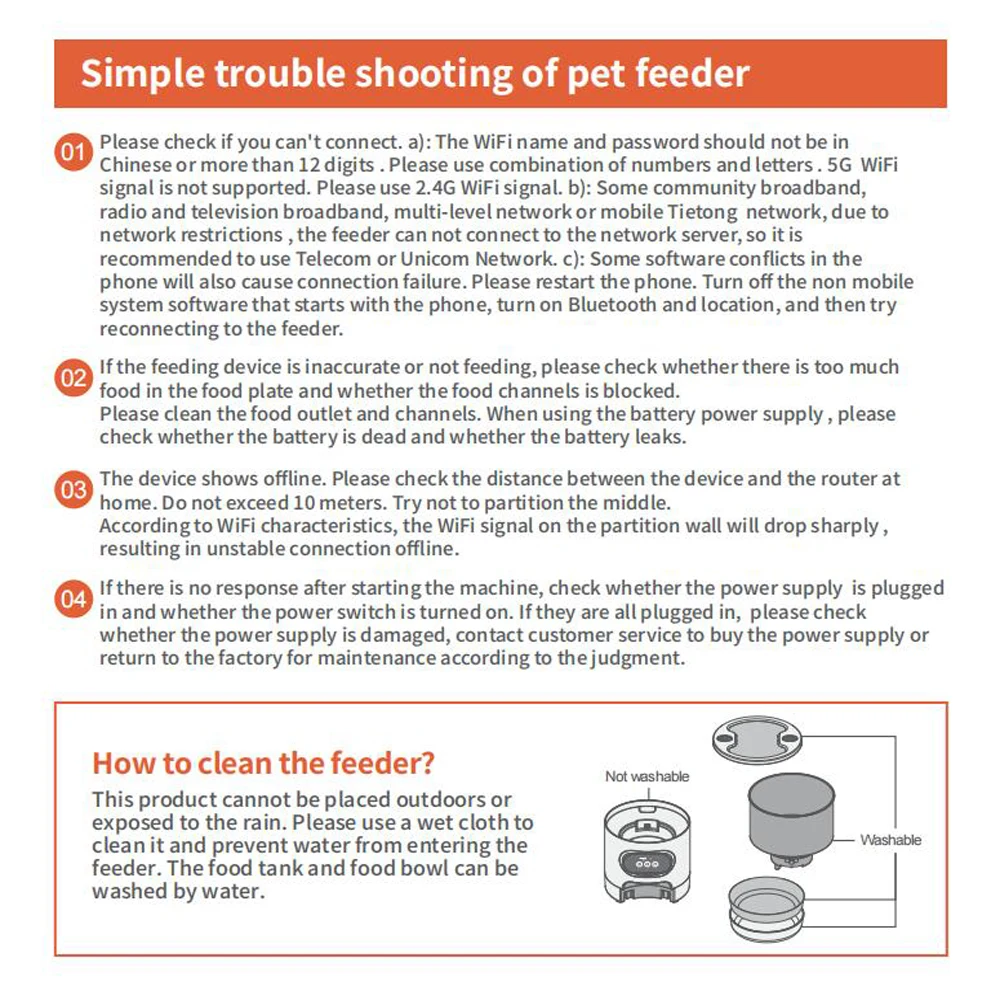 Simple trouble shooting of pet feeder

01 Please check if you can't connect. a): The WiFi name and password should not be in Chinese or more than 12 digits . Please use combination of numbers and letters . 5G WiFi signal is not supported. Please use 2.4G WiFi signal. b): Some community broadband, radio and television broadband, multi-level network or mobile Tietong network, due to network restrictions , the feeder can not connect to the network server, so it is recommended to use Telecom or Unicom Network. c): Some software conflicts in the phone will also cause connection failure. Please restart the phone. Turn off the non mobile system software that starts with the phone, turn on Bluetooth and location, and then try reconnecting to the feeder.

02 If the feeding device is inaccurate or not feeding, please check whether there is too much food in the food plate and whether the food channels is blocked.
Please clean the food outlet and channels. When using the battery power supply , please check whether the battery is dead and whether the battery leaks.

03 The device shows offline. Please check the distance between the device and the router at home. Do not exceed 10 meters. Try not to partition the middle.
According to WiFi characteristics, the WiFi signal on the partition wall will drop sharply , resulting in unstable connection offline.

04 If there is no response after starting the machine, check whether the power supply is plugged in and whether the power switch is turned on. If they are all plugged in, please check whether the power supply is damaged, contact customer service to buy the power supply or return to the factory for maintenance according to the judgment.

How to clean the feeder?
This product cannot be placed outdoors or exposed to the rain. Please use a wet cloth to clean it and prevent water from entering the feeder. The food tank and food bowl can be washed by water.

Not washable

Washable